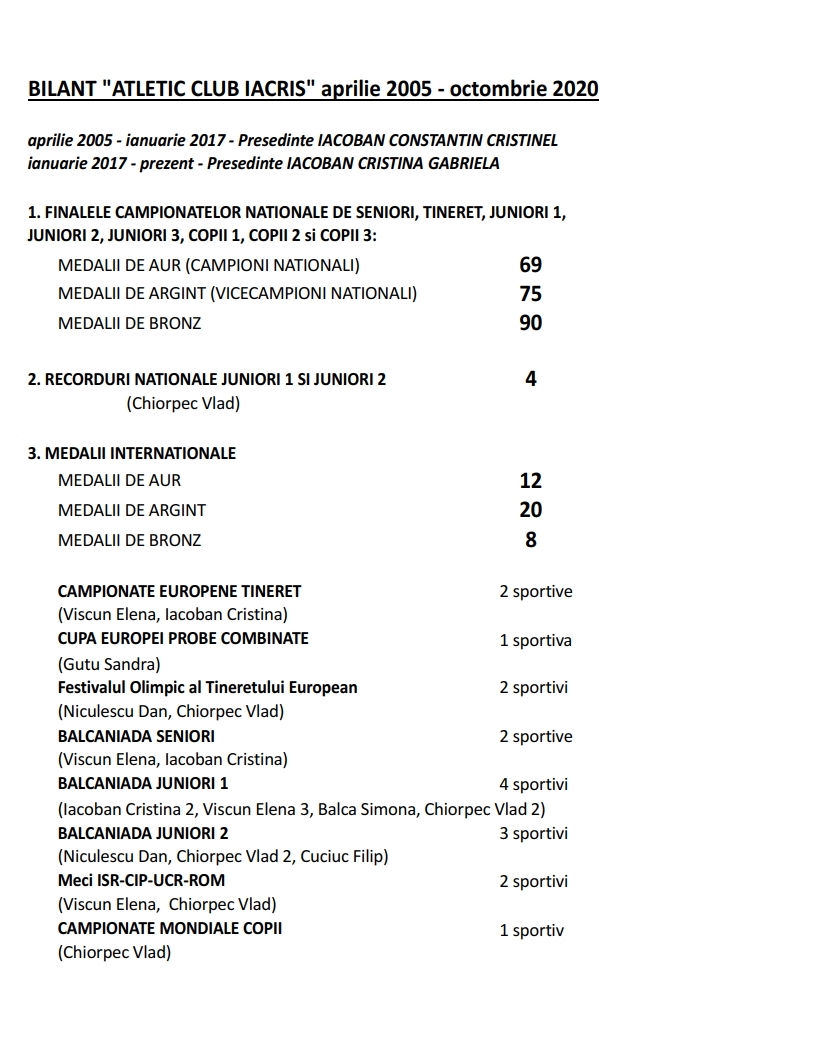 BILANT "ATLETIC CLUB IACRIS" aprilie 2005 - octombrie 2020

aprilie 2005 - ianuarie 2017 - Presedinte IACOBAN CONSTANTIN CRISTINEL
ianuarie 2017 - prezent - Presedinte IACOBAN CRISTINA GABRIELA

1. FINALELE CAMPIONATELOR NATIONALE DE SENIORI, TINERET, JUNIORI 1, JUNIORI 2, JUNIORI 3, COPII 1, COPII 2 si COPII 3:

MEDALII DE AUR (CAMPIONI NATIONALI) 69
MEDALII DE ARGINT (VICECAMPIONI NATIONALI) 75
MEDALII DE BRONZ 90

2. RECORDURI NATIONALE JUNIORI 1 SI JUNIORI 2 4
(Chiorpec Vlad)

3. MEDALII INTERNATIONALE
MEDALII DE AUR 12
MEDALII DE ARGINT 20
MEDALII DE BRONZ 8

CAMPIONATE EUROPENE TINERET 2 sportive
(Viscun Elena, Iacoban Cristina)
CUPA EUROPEI PROBE COMBINATE 1 sportiva
(Gutu Sandra)
Festivalul Olimpic al Tineretului European 2 sportivi
(Niculescu Dan, Chiorpec Vlad)
BALCANIADA SENIORI 2 sportive
(Viscun Elena, Iacoban Cristina)
BALCANIADA JUNIORI 1 4 sportivi
(Iacoban Cristina 2, Viscun Elena 3, Balca Simona, Chiorpec Vlad 2)
BALCANIADA JUNIORI 2 3 sportivi
(Niculescu Dan, Chiorpec Vlad 2, Cuciuc Filip)
Meci ISR-CIP-UCR-ROM 2 sportivi
(Viscun Elena, Chiorpec Vlad)
CAMPIONATE MONDIALE COPII 1 sportiv
(Chiorpec Vlad)